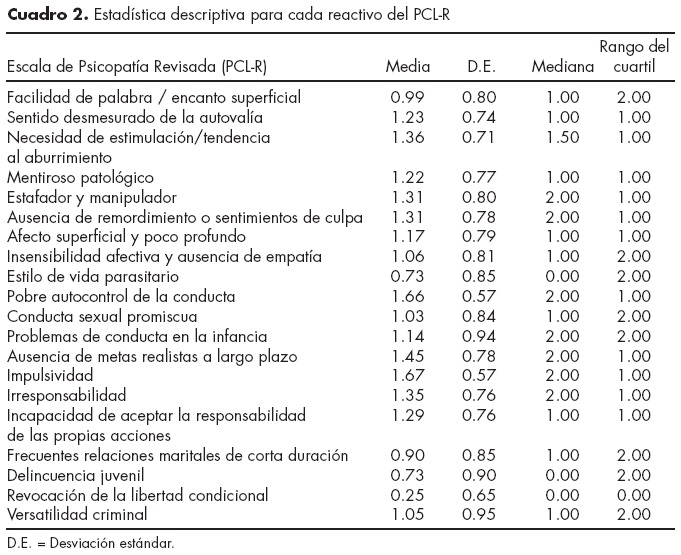 **Cuadro 2.** Estadística descriptiva para cada reactivo del PCL-R

| Escala de Psicopatía Revisada (PCL-R) | Media | D.E. | Mediana | Rango del cuartil |
|---|---|---|---|---|
| Facilidad de palabra / encanto superficial | 0.99 | 0.80 | 1.00 | 2.00 |
| Sentido desmesurado de la autovalía | 1.23 | 0.74 | 1.00 | 1.00 |
| Necesidad de estimulación/tendencia al aburrimiento | 1.36 | 0.71 | 1.50 | 1.00 |
| Mentiroso patológico | 1.22 | 0.77 | 1.00 | 1.00 |
| Estafador y manipulador | 1.31 | 0.80 | 2.00 | 1.00 |
| Ausencia de remordimiento o sentimientos de culpa | 1.31 | 0.78 | 2.00 | 1.00 |
| Afecto superficial y poco profundo | 1.17 | 0.79 | 1.00 | 1.00 |
| Insensibilidad afectiva y ausencia de empatía | 1.06 | 0.81 | 1.00 | 2.00 |
| Estilo de vida parasitario | 0.73 | 0.85 | 0.00 | 2.00 |
| Pobre autocontrol de la conducta | 1.66 | 0.57 | 2.00 | 1.00 |
| Conducta sexual promiscua | 1.03 | 0.84 | 1.00 | 2.00 |
| Problemas de conducta en la infancia | 1.14 | 0.94 | 2.00 | 2.00 |
| Ausencia de metas realistas a largo plazo | 1.45 | 0.78 | 2.00 | 1.00 |
| Impulsividad | 1.67 | 0.57 | 2.00 | 1.00 |
| Irresponsabilidad | 1.35 | 0.76 | 2.00 | 1.00 |
| Incapacidad de aceptar la responsabilidad de las propias acciones | 1.29 | 0.76 | 1.00 | 1.00 |
| Frecuentes relaciones maritales de corta duración | 0.90 | 0.85 | 1.00 | 2.00 |
| Delincuencia juvenil | 0.73 | 0.90 | 0.00 | 2.00 |
| Revocación de la libertad condicional | 0.25 | 0.65 | 0.00 | 0.00 |
| Versatilidad criminal | 1.05 | 0.95 | 1.00 | 2.00 |

D.E. = Desviación estándar.